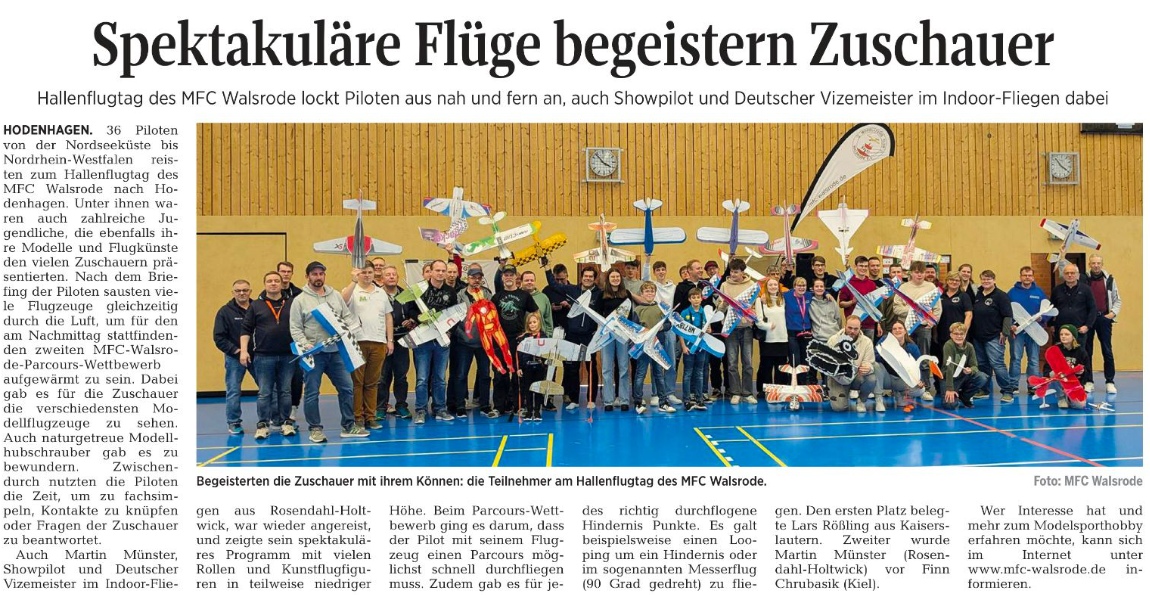 Spektakuläre Flüge begeistern Zuschauer

Hallenflugtag des MFC Walsrode lockt Piloten aus nah und fern an, auch Showpilot und Deutscher Vizemeister im Indoor-Fliegen dabei

HODENHAGEN. 36 Piloten von der Nordseeküste bis Nordrhein-Westfalen reisten zum Hallenflugtag des MFC Walsrode nach Hodenhagen. Unter ihnen waren auch zahlreiche Jugendliche, die ebenfalls ihre Modelle und Flugkünste den vielen Zuschauern präsentierten. Nach dem Briefing der Piloten sausten viele Flugzeuge gleichzeitig durch die Luft, um für den am Nachmittag stattfindenden zweiten MFC-Walsrode-Parcours-Wettbewerb aufgewärmt zu sein. Dabei gab es für die Zuschauer die verschiedensten Modellflugzeuge zu sehen. Auch naturgetreue Modellhubschrauber gab es zu bewundern. Zwischendurch nutzten die Piloten die Zeit, um zu fachsimpeln, Kontakte zu knüpfen oder Fragen der Zuschauer zu beantwortet.

Auch Martin Münster, Showpilot und Deutscher Vizemeister im Indoor-Fliegen aus Rosendahl-Holtwick, war wieder angereist, und zeigte sein spektakuläres Programm mit vielen Rollen und Kunstflugfiguren in teilweise niedriger Höhe. Beim Parcours-Wettbewerb ging es darum, dass der Pilot mit seinem Flugzeug einen Parcours möglichst schnell durchfliegen muss. Zudem gab es für jedes richtig durchflogene Hindernis Punkte. Es galt beispielsweise einen Looping um ein Hindernis oder im sogenannten Messerflug (90 Grad gedreht) zu fliegen. Den ersten Platz belegte Lars Rößling aus Kaiserslautern. Zweiter wurde Martin Münster (Rosendahl-Holtwick) vor Finn Chrubasik (Kiel).

Wer Interesse hat und mehr zum Modelsporthobby erfahren möchte, kann sich im Internet unter www.mfc-walsrode.de informieren.

Begeisterten die Zuschauer mit ihrem Können: die Teilnehmer am Hallenflugtag des MFC Walsrode.

Foto: MFC Walsrode